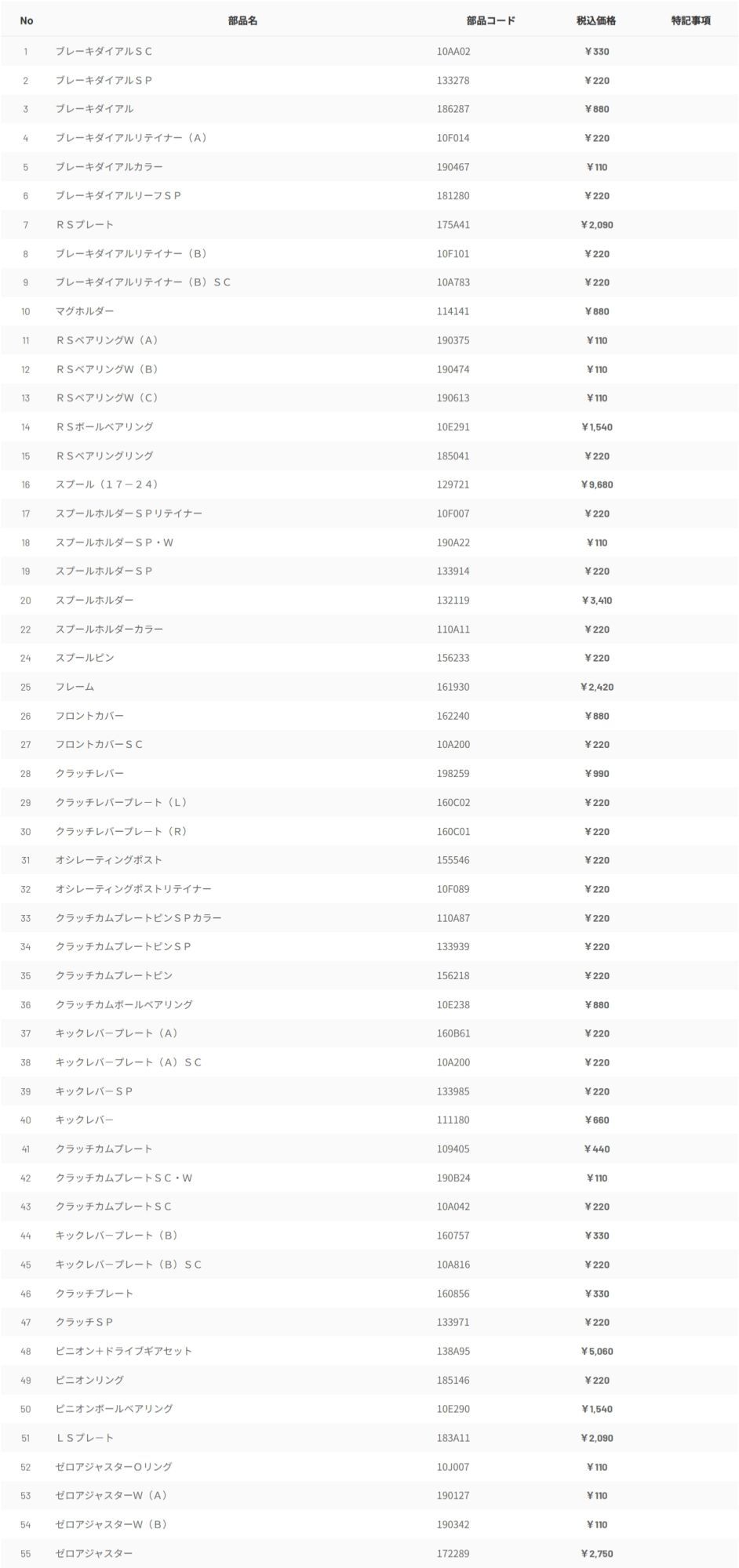 | No | 部品名 | 部品コード | 税込価格 | 特記事項 |
|---|---|---|---|---|
| 1 | ブレーキダイアルＳＣ | 10AA02 | ¥330 | |
| 2 | ブレーキダイアルＳＰ | 133278 | ¥220 | |
| 3 | ブレーキダイアル | 186287 | ¥880 | |
| 4 | ブレーキダイアルリテイナー（Ａ） | 10F014 | ¥220 | |
| 5 | ブレーキダイアルカラー | 190467 | ¥110 | |
| 6 | ブレーキダイアルリーフＳＰ | 181280 | ¥220 | |
| 7 | ＲＳプレート | 175A41 | ¥2,090 | |
| 8 | ブレーキダイアルリテイナー（Ｂ） | 10F101 | ¥220 | |
| 9 | ブレーキダイアルリテイナー（Ｂ）ＳＣ | 10A783 | ¥220 | |
| 10 | マグホルダー | 114141 | ¥880 | |
| 11 | ＲＳベアリングＷ（Ａ） | 190375 | ¥110 | |
| 12 | ＲＳベアリングＷ（Ｂ） | 190474 | ¥110 | |
| 13 | ＲＳベアリングＷ（Ｃ） | 190613 | ¥110 | |
| 14 | ＲＳボールベアリング | 10E291 | ¥1,540 | |
| 15 | ＲＳベアリングリング | 185041 | ¥220 | |
| 16 | スプール（１７－２４） | 129721 | ¥9,680 | |
| 17 | スプールホルダーＳＰリテイナー | 10F007 | ¥220 | |
| 18 | スプールホルダーＳＰ・Ｗ | 190A22 | ¥110 | |
| 19 | スプールホルダーＳＰ | 133914 | ¥220 | |
| 20 | スプールホルダー | 132119 | ¥3,410 | |
| 22 | スプールホルダーカラー | 110A11 | ¥220 | |
| 24 | スプールピン | 156233 | ¥220 | |
| 25 | フレーム | 161930 | ¥2,420 | |
| 26 | フロントカバー | 162240 | ¥880 | |
| 27 | フロントカバーＳＣ | 10A200 | ¥220 | |
| 28 | クラッチレバー | 198259 | ¥990 | |
| 29 | クラッチレバープレート（Ｌ） | 160C02 | ¥220 | |
| 30 | クラッチレバープレート（Ｒ） | 160C01 | ¥220 | |
| 31 | オシレーティングポスト | 155546 | ¥220 | |
| 32 | オシレーティングポストリテイナー | 10F089 | ¥220 | |
| 33 | クラッチカムプレートピンＳＰカラー | 110A87 | ¥220 | |
| 34 | クラッチカムプレートピンＳＰ | 133939 | ¥220 | |
| 35 | クラッチカムプレートピン | 156218 | ¥220 | |
| 36 | クラッチカムボールベアリング | 10E238 | ¥880 | |
| 37 | キックレバープレート（Ａ） | 160B61 | ¥220 | |
| 38 | キックレバープレート（Ａ）ＳＣ | 10A200 | ¥220 | |
| 39 | キックレバーＳＰ | 133985 | ¥220 | |
| 40 | キックレバー | 111180 | ¥660 | |
| 41 | クラッチカムプレート | 109405 | ¥440 | |
| 42 | クラッチカムプレートＳＣ・Ｗ | 190B24 | ¥110 | |
| 43 | クラッチカムプレートＳＣ | 10A042 | ¥220 | |
| 44 | キックレバープレート（Ｂ） | 160757 | ¥330 | |
| 45 | キックレバープレート（Ｂ）ＳＣ | 10A816 | ¥220 | |
| 46 | クラッチプレート | 160856 | ¥330 | |
| 47 | クラッチＳＰ | 133971 | ¥220 | |
| 48 | ピニオン+ドライブギアセット | 138A95 | ¥5,060 | |
| 49 | ピニオンリング | 185146 | ¥220 | |
| 50 | ピニオンボールベアリング | 10E290 | ¥1,540 | |
| 51 | ＬＳプレート | 183A11 | ¥2,090 | |
| 52 | ゼロアジャスターＯリング | 10J007 | ¥110 | |
| 53 | ゼロアジャスターＷ（Ａ） | 190127 | ¥110 | |
| 54 | ゼロアジャスターＷ（Ｂ） | 190342 | ¥110 | |
| 55 | ゼロアジャスター | 172289 | ¥2,750 | |